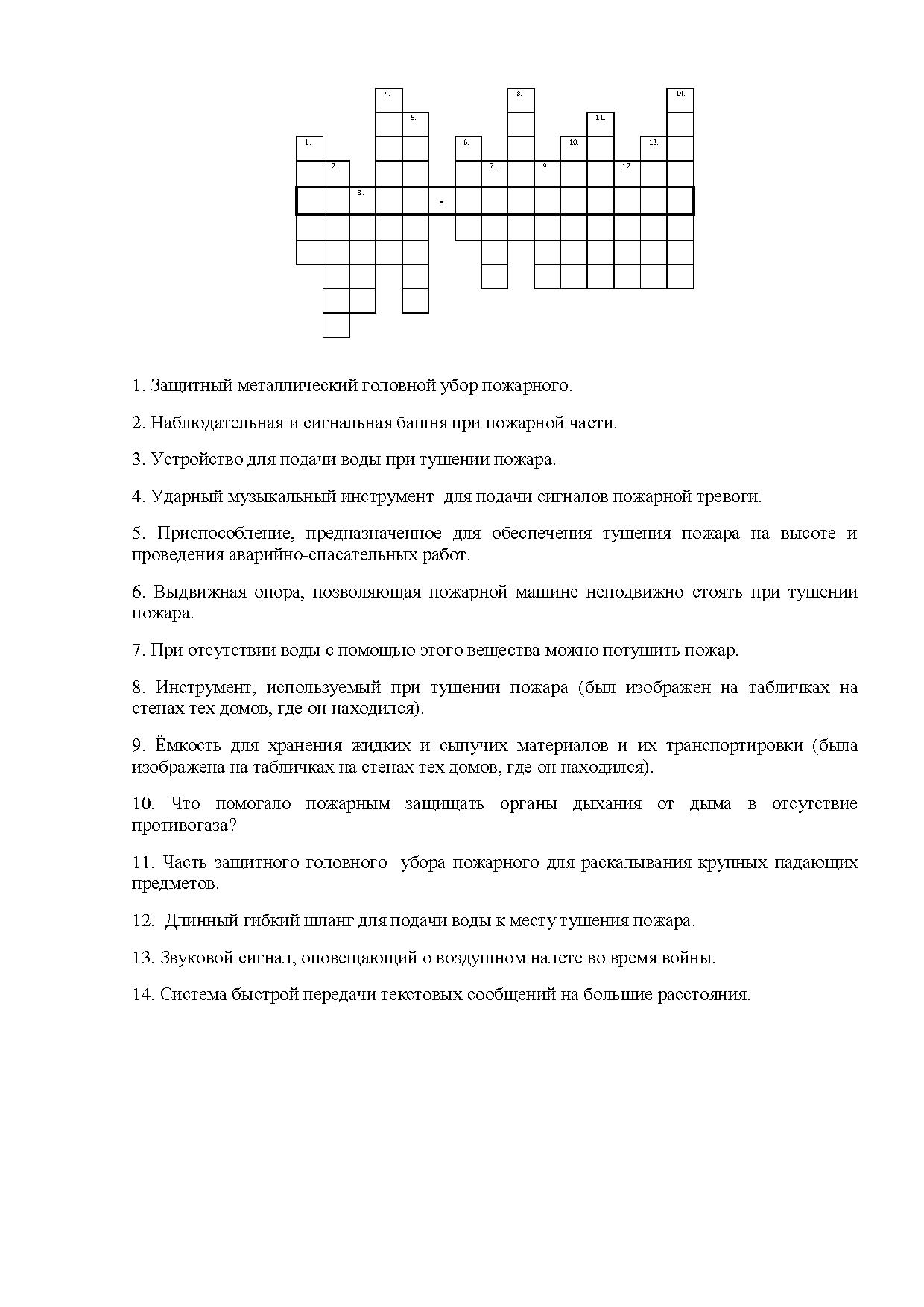 4.
8.
14.
5.
11.
1.
6.
10.
13.
2.
7.
9.
12.
3.
-

1. Защитный металлический головной убор пожарного.

2. Наблюдательная и сигнальная башня при пожарной части.

3. Устройство для подачи воды при тушении пожара.

4. Ударный музыкальный инструмент для подачи сигналов пожарной тревоги.

5. Приспособление, предназначенное для обеспечения тушения пожара на высоте и проведения аварийно-спасательных работ.

6. Выдвижная опора, позволяющая пожарной машине неподвижно стоять при тушении пожара.

7. При отсутствии воды с помощью этого вещества можно потушить пожар.

8. Инструмент, используемый при тушении пожара (был изображен на табличках на стенах тех домов, где он находился).

9. Ёмкость для хранения жидких и сыпучих материалов и их транспортировки (была изображена на табличках на стенах тех домов, где он находился).

10. Что помогало пожарным защищать органы дыхания от дыма в отсутствие противогаза?

11. Часть защитного головного убора пожарного для раскалывания крупных падающих предметов.

12. Длинный гибкий шланг для подачи воды к месту тушения пожара.

13. Звуковой сигнал, оповещающий о воздушном налете во время войны.

14. Система быстрой передачи текстовых сообщений на большие расстояния.